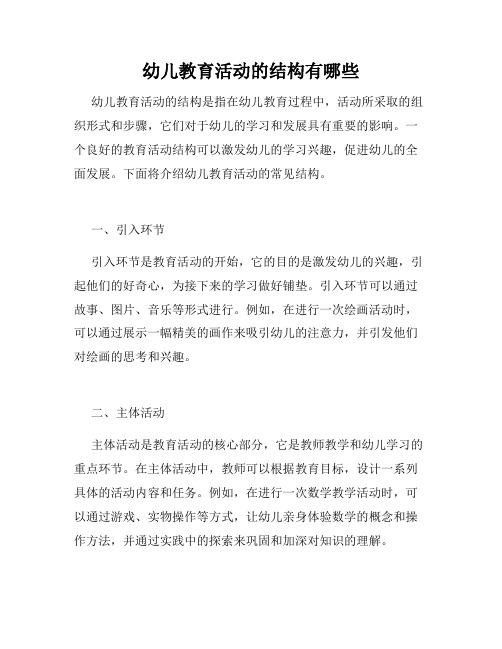 幼儿教育活动的结构有哪些

幼儿教育活动的结构是指在幼儿教育过程中，活动所采取的组织形式和步骤，它们对于幼儿的学习和发展具有重要的影响。一个良好的教育活动结构可以激发幼儿的学习兴趣，促进幼儿的全面发展。下面将介绍幼儿教育活动的常见结构。

一、引入环节

引入环节是教育活动的开始，它的目的是激发幼儿的兴趣，引起他们的好奇心，为接下来的学习做好铺垫。引入环节可以通过故事、图片、音乐等形式进行。例如，在进行一次绘画活动时，可以通过展示一幅精美的画作来吸引幼儿的注意力，并引发他们对绘画的思考和兴趣。

二、主体活动

主体活动是教育活动的核心部分，它是教师教学和幼儿学习的重点环节。在主体活动中，教师可以根据教育目标，设计一系列具体的活动内容和任务。例如，在进行一次数学教学活动时，可以通过游戏、实物操作等方式，让幼儿亲身体验数学的概念和操作方法，并通过实践中的探索来巩固和加深对知识的理解。